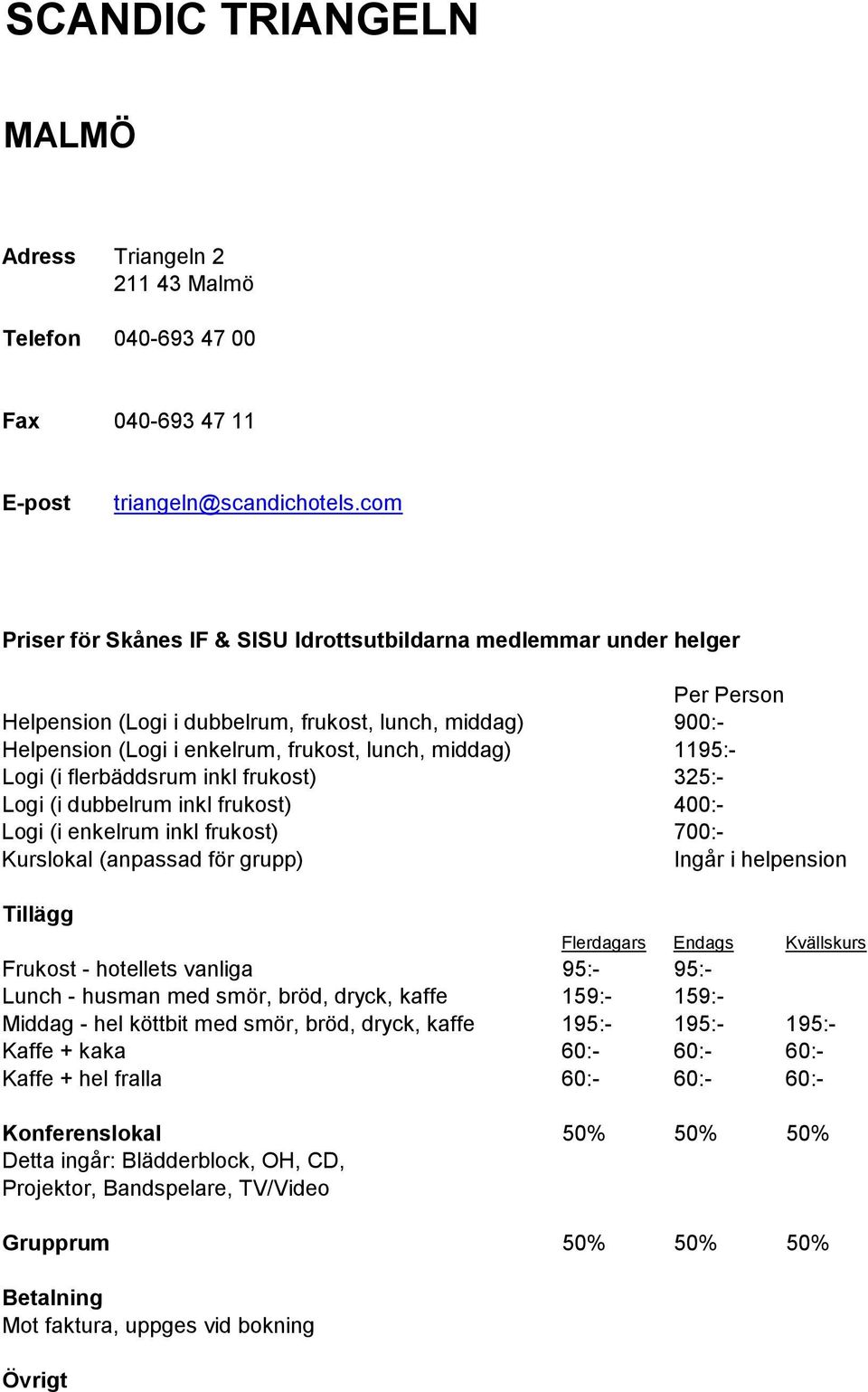 SCANDIC TRIANGELN

MALMÖ

Adress Triangeln 2
211 43 Malmö

Telefon 040-693 47 00

Fax 040-693 47 11

E-post triangeln@scandichotels.com

Priser för Skånes IF & SISU Idrottsutbildarna medlemmar under helger

| | Per Person |
|---|---|
| Helpension (Logi i dubbelrum, frukost, lunch, middag) | 900:- |
| Helpension (Logi i enkelrum, frukost, lunch, middag) | 1195:- |
| Logi (i flerbäddsrum inkl frukost) | 325:- |
| Logi (i dubbelrum inkl frukost) | 400:- |
| Logi (i enkelrum inkl frukost) | 700:- |
| Kurslokal (anpassad för grupp) | Ingår i helpension |

Tillägg

| | Flerdagars | Endags | Kvällskurs |
|---|---|---|---|
| Frukost - hotellets vanliga | 95:- | 95:- | |
| Lunch - husman med smör, bröd, dryck, kaffe | 159:- | 159:- | |
| Middag - hel köttbit med smör, bröd, dryck, kaffe | 195:- | 195:- | 195:- |
| Kaffe + kaka | 60:- | 60:- | 60:- |
| Kaffe + hel fralla | 60:- | 60:- | 60:- |
| Konferenslokal | 50% | 50% | 50% |
| Detta ingår: Blädderblock, OH, CD, Projektor, Bandspelare, TV/Video | | | |
| Grupprum | 50% | 50% | 50% |

Betalning
Mot faktura, uppges vid bokning

Övrigt